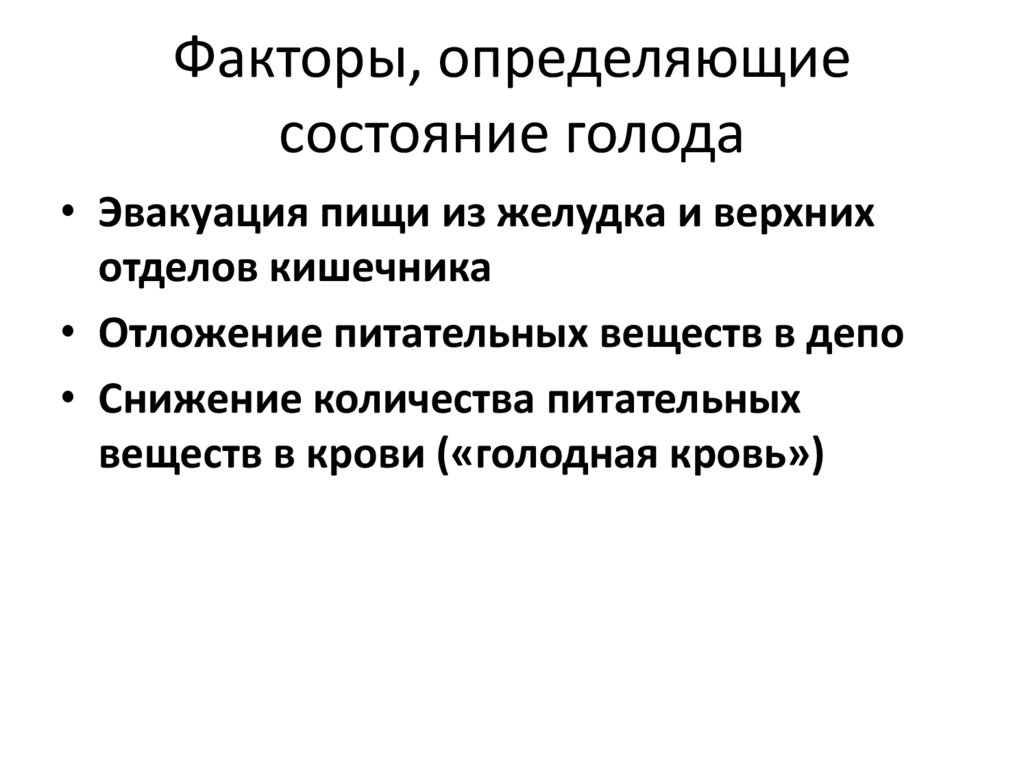 Факторы, определяющие состояние голода

• Эвакуация пищи из желудка и верхних отделов кишечника
• Отложение питательных веществ в депо
• Снижение количества питательных веществ в крови («голодная кровь»)